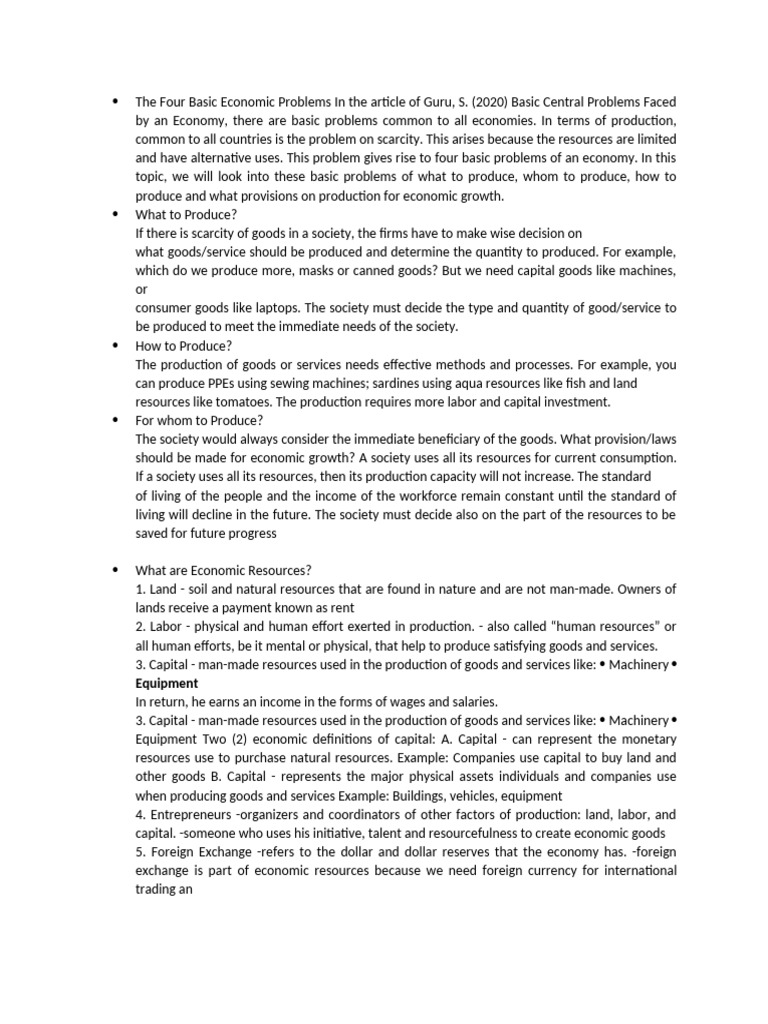 • The Four Basic Economic Problems In the article of Guru, S. (2020) Basic Central Problems Faced by an Economy, there are basic problems common to all economies. In terms of production, common to all countries is the problem on scarcity. This arises because the resources are limited and have alternative uses. This problem gives rise to four basic problems of an economy. In this topic, we will look into these basic problems of what to produce, whom to produce, how to produce and what provisions on production for economic growth.

• What to Produce?
If there is scarcity of goods in a society, the firms have to make wise decision on what goods/service should be produced and determine the quantity to produced. For example, which do we produce more, masks or canned goods? But we need capital goods like machines, or consumer goods like laptops. The society must decide the type and quantity of good/service to be produced to meet the immediate needs of the society.

• How to Produce?
The production of goods or services needs effective methods and processes. For example, you can produce PPEs using sewing machines; sardines using aqua resources like fish and land resources like tomatoes. The production requires more labor and capital investment.

• For whom to Produce?
The society would always consider the immediate beneficiary of the goods. What provision/laws should be made for economic growth? A society uses all its resources for current consumption. If a society uses all its resources, then its production capacity will not increase. The standard of living of the people and the income of the workforce remain constant until the standard of living will decline in the future. The society must decide also on the part of the resources to be saved for future progress

• What are Economic Resources?
1. Land - soil and natural resources that are found in nature and are not man-made. Owners of lands receive a payment known as rent
2. Labor - physical and human effort exerted in production. - also called "human resources" or all human efforts, be it mental or physical, that help to produce satisfying goods and services.
3. Capital - man-made resources used in the production of goods and services like: • Machinery • Equipment
In return, he earns an income in the forms of wages and salaries.
3. Capital - man-made resources used in the production of goods and services like: • Machinery • Equipment Two (2) economic definitions of capital: A. Capital - can represent the monetary resources use to purchase natural resources. Example: Companies use capital to buy land and other goods B. Capital - represents the major physical assets individuals and companies use when producing goods and services Example: Buildings, vehicles, equipment
4. Entrepreneurs -organizers and coordinators of other factors of production: land, labor, and capital. -someone who uses his initiative, talent and resourcefulness to create economic goods
5. Foreign Exchange -refers to the dollar and dollar reserves that the economy has. -foreign exchange is part of economic resources because we need foreign currency for international trading an